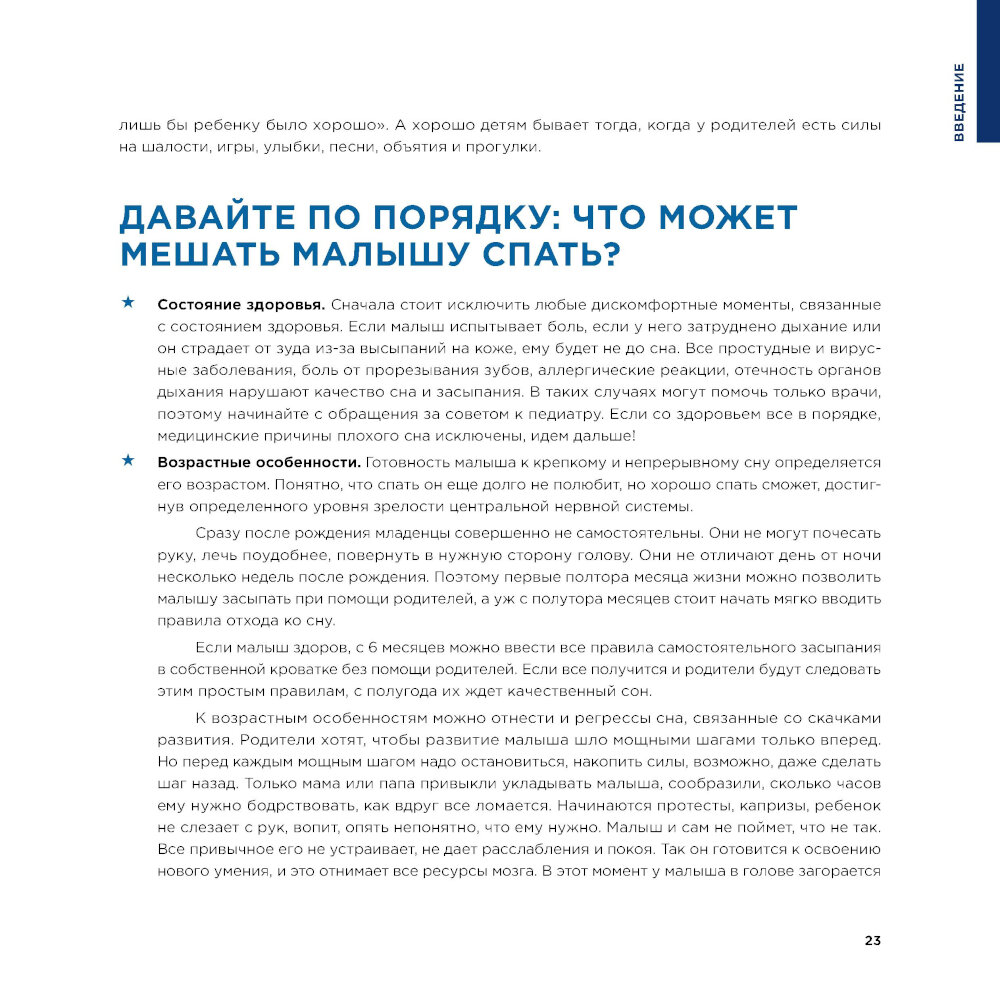 ВВЕДЕНИЕ

лишь бы ребенку было хорошо». А хорошо детям бывает тогда, когда у родителей есть силы на шалости, игры, улыбки, песни, объятия и прогулки.

ДАВАЙТЕ ПО ПОРЯДКУ: ЧТО МОЖЕТ МЕШАТЬ МАЛЫШУ СПАТЬ?

★ Состояние здоровья. Сначала стоит исключить любые дискомфортные моменты, связанные с состоянием здоровья. Если малыш испытывает боль, если у него затруднено дыхание или он страдает от зуда из-за высыпаний на коже, ему будет не до сна. Все простудные и вирусные заболевания, боль от прорезывания зубов, аллергические реакции, отечность органов дыхания нарушают качество сна и засыпания. В таких случаях могут помочь только врачи, поэтому начинайте с обращения за советом к педиатру. Если со здоровьем все в порядке, медицинские причины плохого сна исключены, идем дальше!

★ Возрастные особенности. Готовность малыша к крепкому и непрерывному сну определяется его возрастом. Понятно, что спать он еще долго не полюбит, но хорошо спать сможет, достигнув определенного уровня зрелости центральной нервной системы.

Сразу после рождения младенцы совершенно не самостоятельны. Они не могут почесать руку, лечь поудобнее, повернуть в нужную сторону голову. Они не отличают день от ночи несколько недель после рождения. Поэтому первые полтора месяца жизни можно позволить малышу засыпать при помощи родителей, а уж с полутора месяцев стоит начать мягко вводить правила отхода ко сну.

Если малыш здоров, с 6 месяцев можно ввести все правила самостоятельного засыпания в собственной кроватке без помощи родителей. Если все получится и родители будут следовать этим простым правилам, с полугода их ждет качественный сон.

К возрастным особенностям можно отнести и регрессы сна, связанные со скачками развития. Родители хотят, чтобы развитие малыша шло мощными шагами только вперед. Но перед каждым мощным шагом надо остановиться, накопить силы, возможно, даже сделать шаг назад. Только мама или папа привыкли укладывать малыша, сообразили, сколько часов ему нужно бодрствовать, как вдруг все ломается. Начинаются протесты, капризы, ребенок не слезает с рук, вопит, опять непонятно, что ему нужно. Малыш и сам не поймет, что не так. Все привычное его не устраивает, не дает расслабления и покоя. Так он готовится к освоению нового умения, и это отнимает все ресурсы мозга. В этот момент у малыша в голове загорается

23